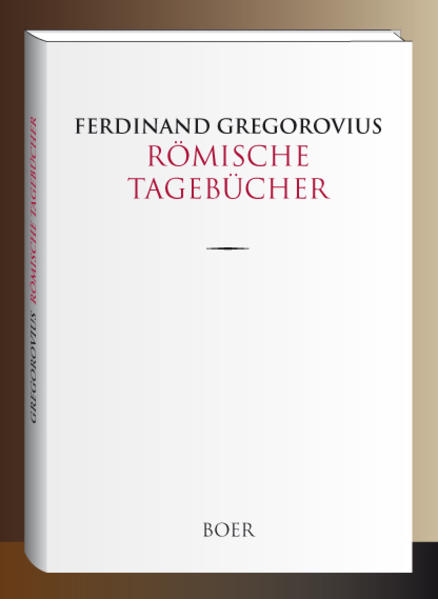 GREGOROVIUS RÖMISCHE TAGEBÜCHER

FERDINAND GREGOROVIUS
RÖMISCHE TAGEBÜCHER

BOER